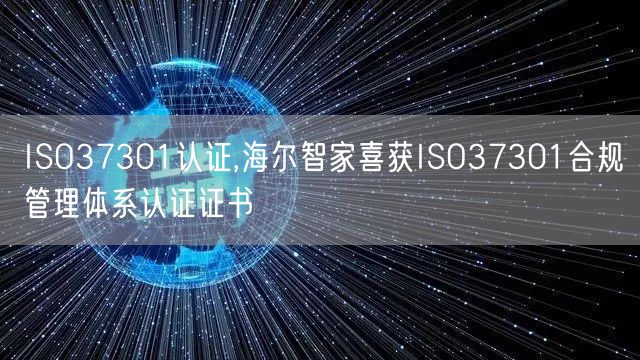 ISO37301认证,海尔智家喜获ISO37301合规管理体系认证证书